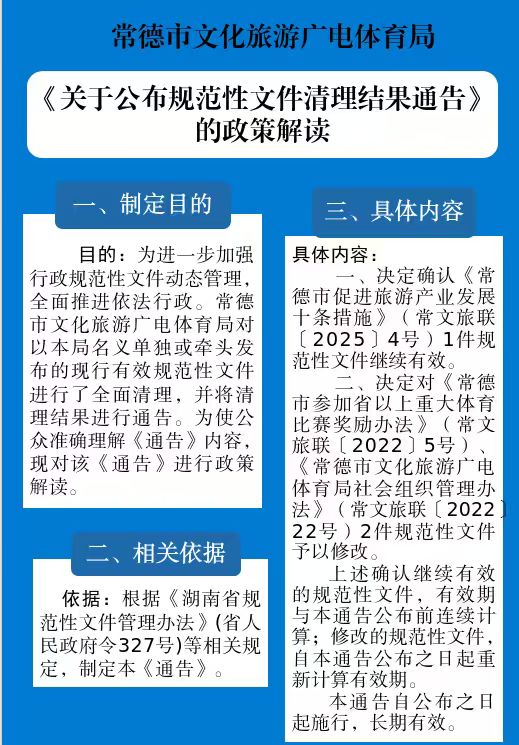 常德市文化旅游广电体育局

《关于公布规范性文件清理结果通告》的政策解读

一、制定目的

目的：为进一步加强行政规范性文件动态管理，全面推进依法行政。常德市文化旅游广电体育局对以本局名义单独或牵头发布的现行有效规范性文件进行了全面清理，并将清理结果进行通告。为使公众准确理解《通告》内容，现对该《通告》进行政策解读。

二、相关依据

依据：根据《湖南省规范性文件管理办法》(省人民政府令327号)等相关规定，制定本《通告》。

三、具体内容

具体内容：

一、决定确认《常德市促进旅游产业发展十条措施》（常文旅联〔2025〕4号）1件规范性文件继续有效。

二、决定对《常德市参加省以上重大体育比赛奖励办法》（常文旅联〔2022〕5号）、《常德市文化旅游广电体育局社会组织管理办法》（常文旅联〔2022〕22号）2件规范性文件予以修改。

上述确认继续有效的规范性文件，有效期与本通告公布前连续计算；修改的规范性文件，自本通告公布之日起重新计算有效期。

本通告自公布之日起施行，长期有效。